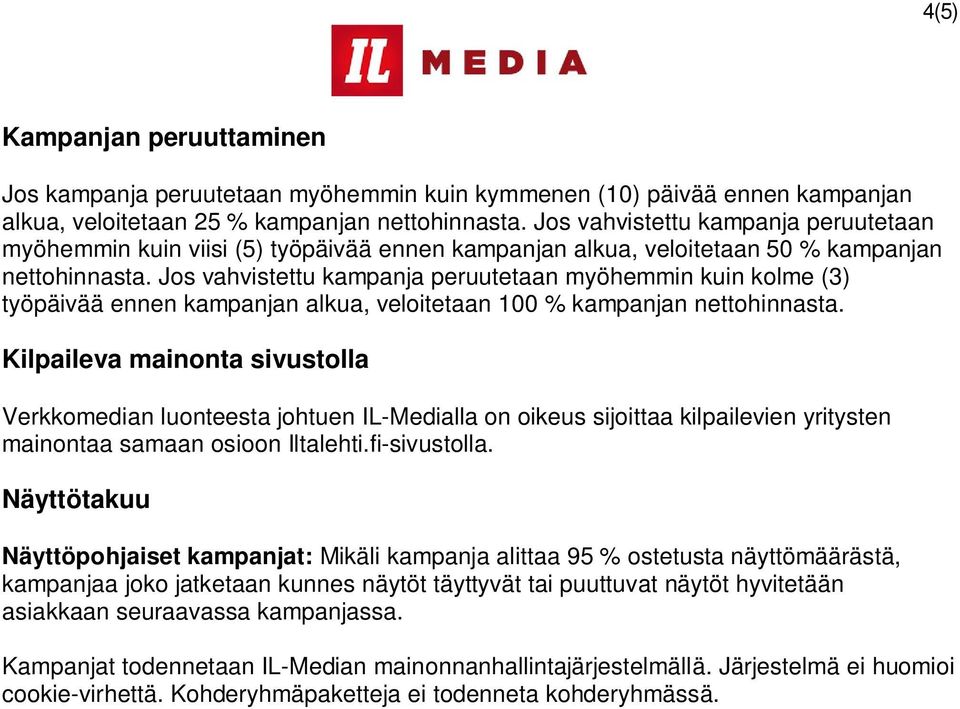 4(5)

IL MEDIA

Kampanjan peruuttaminen

Jos kampanja peruutetaan myöhemmin kuin kymmenen (10) päivää ennen kampanjan alkua, veloitetaan 25 % kampanjan nettohinnasta. Jos vahvistettu kampanja peruutetaan myöhemmin kuin viisi (5) työpäivää ennen kampanjan alkua, veloitetaan 50 % kampanjan nettohinnasta. Jos vahvistettu kampanja peruutetaan myöhemmin kuin kolme (3) työpäivää ennen kampanjan alkua, veloitetaan 100 % kampanjan nettohinnasta.

Kilpaileva mainonta sivustolla

Verkkomedian luonteesta johtuen IL-Medialla on oikeus sijoittaa kilpailevien yritysten mainontaa samaan osioon Iltalehti.fi-sivustolla.

Näyttötakuu

Näyttöpohjaiset kampanjat: Mikäli kampanja alittaa 95 % ostetusta näyttömäärästä, kampanjaa joko jatketaan kunnes näytöt täyttyvät tai puuttuvat näytöt hyvitetään asiakkaan seuraavassa kampanjassa.

Kampanjat todennetaan IL-Median mainonnanhallintajärjestelmällä. Järjestelmä ei huomioi cookie-virhettä. Kohderyhmäpaketteja ei todenneta kohderyhmässä.